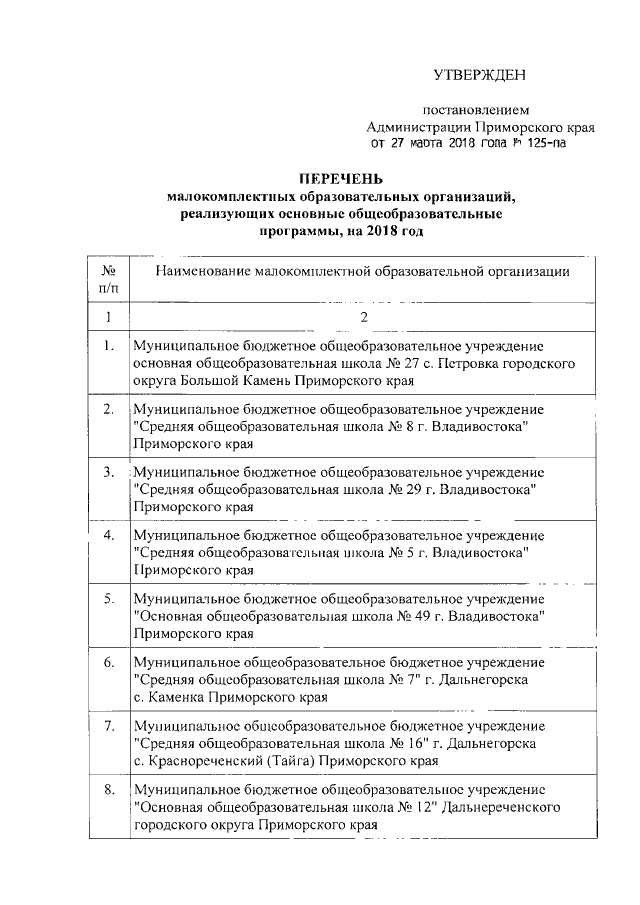 УТВЕРЖДЕН

постановлением
Администрации Приморского края
от 27 марта 2018 года № 125-па

ПЕРЕЧЕНЬ
малокомплектных образовательных организаций, реализующих основные общеобразовательные программы, на 2018 год

| № п/п | Наименование малокомплектной образовательной организации |
|---|---|
| 1 | 2 |
| 1. | Муниципальное бюджетное общеобразовательное учреждение основная общеобразовательная школа № 27 с. Петровка городского округа Большой Камень Приморского края |
| 2. | Муниципальное бюджетное общеобразовательное учреждение "Средняя общеобразовательная школа № 8 г. Владивостока" Приморского края |
| 3. | Муниципальное бюджетное общеобразовательное учреждение "Средняя общеобразовательная школа № 29 г. Владивостока" Приморского края |
| 4. | Муниципальное бюджетное общеобразовательное учреждение "Средняя общеобразовательная школа № 5 г. Владивостока" Приморского края |
| 5. | Муниципальное бюджетное общеобразовательное учреждение "Основная общеобразовательная школа № 49 г. Владивостока" Приморского края |
| 6. | Муниципальное общеобразовательное бюджетное учреждение "Средняя общеобразовательная школа № 7" г. Дальнегорска с. Каменка Приморского края |
| 7. | Муниципальное общеобразовательное бюджетное учреждение "Средняя общеобразовательная школа № 16" г. Дальнегорска с. Краснореченский (Тайга) Приморского края |
| 8. | Муниципальное бюджетное общеобразовательное учреждение "Основная общеобразовательная школа № 12" Дальнереченского городского округа Приморского края |